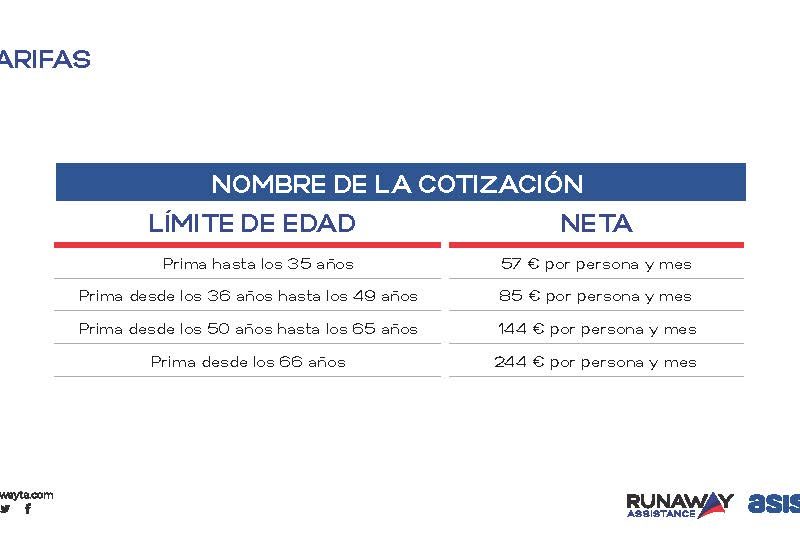 ARIFAS

NOMBRE DE LA COTIZACIÓN

| LÍMITE DE EDAD | NETA |
|---|---|
| Prima hasta los 35 años | 57 € por persona y mes |
| Prima desde los 36 años hasta los 49 años | 85 € por persona y mes |
| Prima desde los 50 años hasta los 65 años | 144 € por persona y mes |
| Prima desde los 66 años | 244 € por persona y mes |

wayta.com

RUNAWAY ASSISTANCE

asis